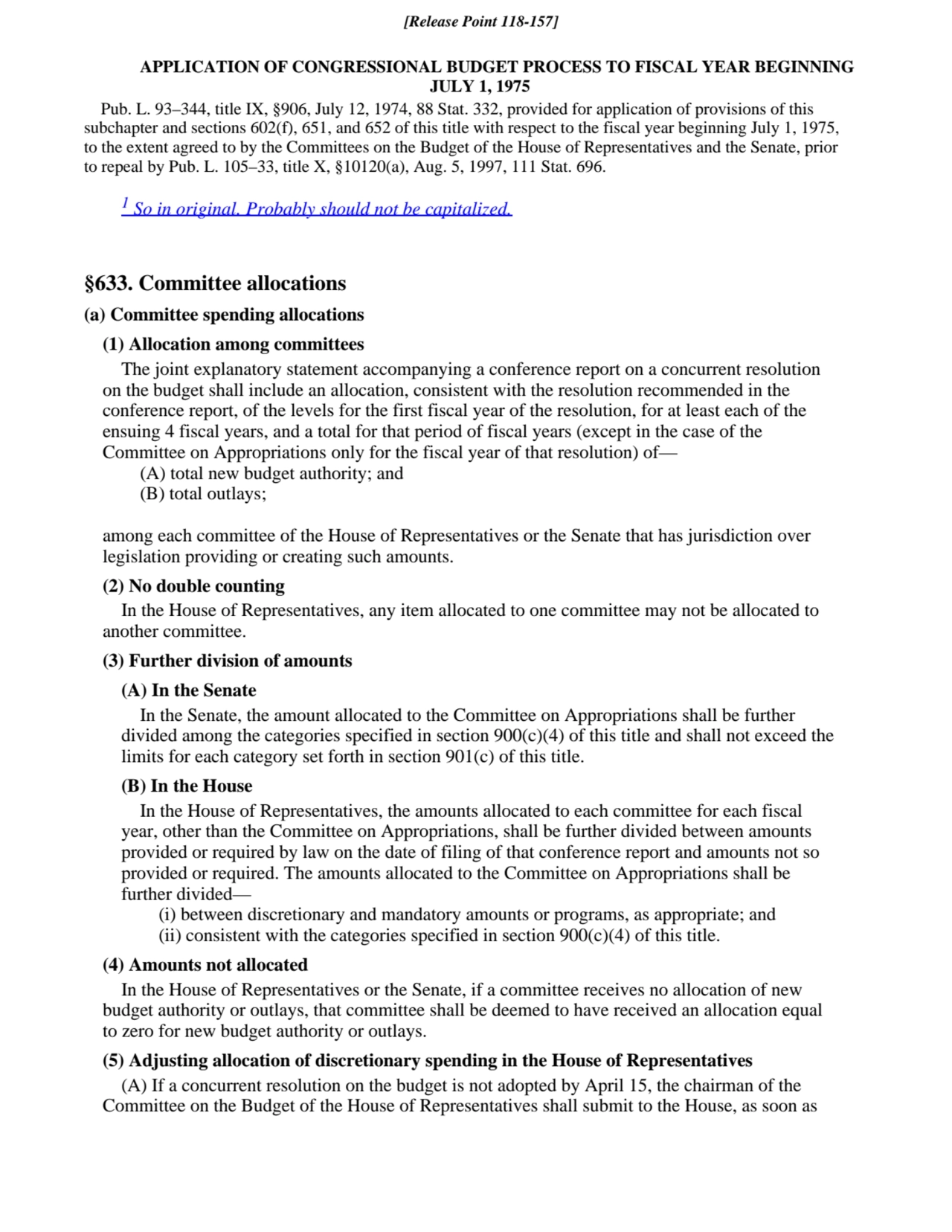 [Release Point 118-157]

APPLICATION OF CONGRESSIONAL BUDGET PROCESS TO FISCAL YEAR BEGINNING JULY 1, 1975

Pub. L. 93–344, title IX, §906, July 12, 1974, 88 Stat. 332, provided for application of provisions of this subchapter and sections 602(f), 651, and 652 of this title with respect to the fiscal year beginning July 1, 1975, to the extent agreed to by the Committees on the Budget of the House of Representatives and the Senate, prior to repeal by Pub. L. 105–33, title X, §10120(a), Aug. 5, 1997, 111 Stat. 696.

$^1$ So in original. Probably should not be capitalized.

§633. Committee allocations

(a) Committee spending allocations

(1) Allocation among committees

The joint explanatory statement accompanying a conference report on a concurrent resolution on the budget shall include an allocation, consistent with the resolution recommended in the conference report, of the levels for the first fiscal year of the resolution, for at least each of the ensuing 4 fiscal years, and a total for that period of fiscal years (except in the case of the Committee on Appropriations only for the fiscal year of that resolution) of—

(A) total new budget authority; and

(B) total outlays;

among each committee of the House of Representatives or the Senate that has jurisdiction over legislation providing or creating such amounts.

(2) No double counting

In the House of Representatives, any item allocated to one committee may not be allocated to another committee.

(3) Further division of amounts

(A) In the Senate

In the Senate, the amount allocated to the Committee on Appropriations shall be further divided among the categories specified in section 900(c)(4) of this title and shall not exceed the limits for each category set forth in section 901(c) of this title.

(B) In the House

In the House of Representatives, the amounts allocated to each committee for each fiscal year, other than the Committee on Appropriations, shall be further divided between amounts provided or required by law on the date of filing of that conference report and amounts not so provided or required. The amounts allocated to the Committee on Appropriations shall be further divided—

(i) between discretionary and mandatory amounts or programs, as appropriate; and

(ii) consistent with the categories specified in section 900(c)(4) of this title.

(4) Amounts not allocated

In the House of Representatives or the Senate, if a committee receives no allocation of new budget authority or outlays, that committee shall be deemed to have received an allocation equal to zero for new budget authority or outlays.

(5) Adjusting allocation of discretionary spending in the House of Representatives

(A) If a concurrent resolution on the budget is not adopted by April 15, the chairman of the Committee on the Budget of the House of Representatives shall submit to the House, as soon as